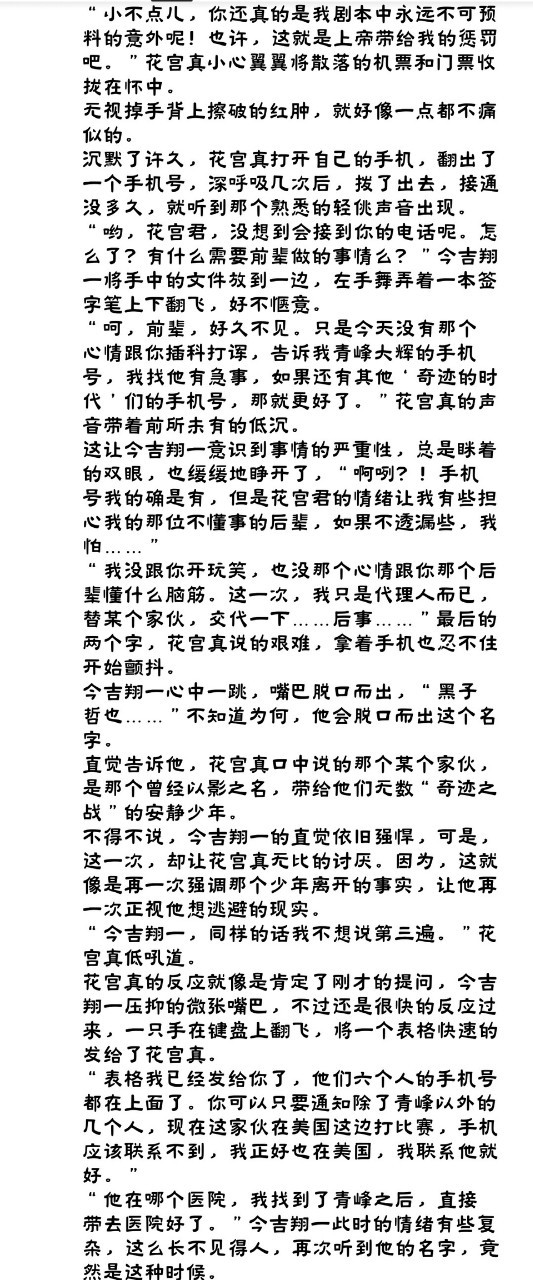 “小不点儿，你还真的是我剧本中永远不可预料的意外呢！也许，这就是上帝带给我的惩罚吧。”花宫真小心翼翼将散落的机票和门票收拢在怀中。
无视掉手背上擦破的红肿，就好像一点都不痛似的。
沉默了许久，花宫真打开自己的手机，翻出了一个手机号，深呼吸几次后，拨了出去，接通没多久，就听到那个熟悉的轻佻声音出现。
“哟，花宫君，没想到会接到你的电话呢。怎么了？有什么需要前辈做的事情么？”今吉翔一将手中的文件放到一边，左手舞弄着一本签字笔上下翻飞，好不惬意。
“呵，前辈，好久不见。只是今天没有那个心情跟你插科打诨，告诉我青峰大辉的手机号，我找他有急事，如果还有其他‘奇迹的时代’们的手机号，那就更好了。”花宫真的声音带着前所未有的低沉。
这让今吉翔一意识到事情的严重性，总是眯着的双眼，也缓缓地睁开了，“啊咧？！手机号我的确是有，但是花宫君的情绪让我有些担心我的那位不懂事的后辈，如果不透漏些，我怕……”
“我没跟你开玩笑，也没那个心情跟你那个后辈懂什么脑筋。这一次，我只是代理人而已，替某个家伙，交代一下……后事……”最后的两个字，花宫真说的艰难，拿着手机也忍不住开始颤抖。
今吉翔一心中一跳，嘴巴脱口而出，“黑子哲也……”不知道为何，他会脱口而出这个名字。
直觉告诉他，花宫真口中说的那个某个家伙，是那个曾经以影之名，带给他们无数“奇迹之战”的安静少年。
不得不说，今吉翔一的直觉依旧强悍，可是，这一次，却让花宫真无比的讨厌。因为，这就像是再一次强调那个少年离开的事实，让他再一次正视他想逃避的现实。
“今吉翔一，同样的话我不想说第三遍。”花宫真低吼道。
花宫真的反应就像是肯定了刚才的提问，今吉翔一压抑的微张嘴巴，不过还是很快的反应过来，一只手在键盘上翻飞，将一个表格快速的发给了花宫真。
“表格我已经发给你了，他们六个人的手机号都在上面了。你可以只要通知除了青峰以外的几个人，现在这家伙在美国这边打比赛，手机应该联系不到，我正好也在美国，我联系他就好。”
“他在哪个医院，我找到了青峰之后，直接带去医院好了。”今吉翔一此时的情绪有些复杂，这么长不见得人，再次听到他的名字，竟然是这种时候。